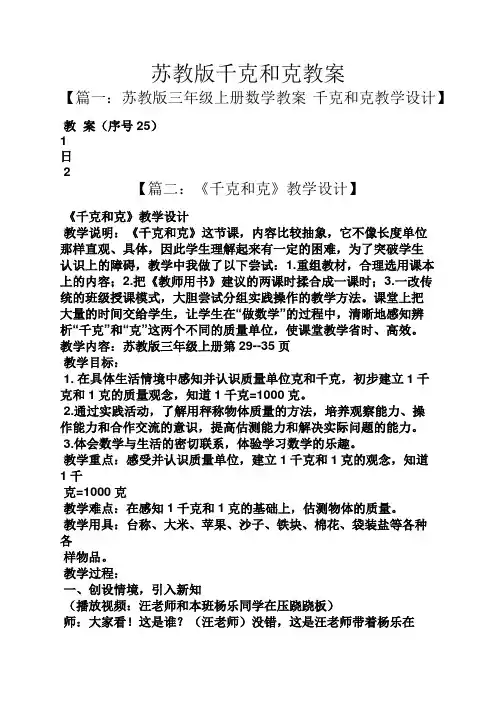 苏教版千克和克教案

【篇一：苏教版三年级上册数学教案 千克和克教学设计】

教 案（序号 25）

1

日

2

【篇二：《千克和克》教学设计】

《千克和克》教学设计

教学说明：《千克和克》这节课，内容比较抽象，它不像长度单位那样直观、具体，因此学生理解起来有一定的困难，为了突破学生认识上的障碍，教学中我做了以下尝试：1.重组教材，合理选用课本上的内容；2.把《教师用书》建议的两课时揉合成一课时；3.一改传统的班级授课模式，大胆尝试分组实践操作的教学方法。课堂上把大量的时间交给学生，让学生在“做数学”的过程中，清晰地感知辨析“千克”和“克”这两个不同的质量单位，使课堂教学省时、高效。

教学内容：苏教版三年级上册第 29--35 页

教学目标：

1. 在具体生活情境中感知并认识质量单位克和千克，初步建立 1 千克和 1 克的质量观念，知道 1 千克=1000 克。

2.通过实践活动，了解用秤称物体质量的方法，培养观察能力、操作能力和合作交流的意识，提高估测能力和解决实际问题的能力。

3.体会数学与生活的密切联系，体验学习数学的乐趣。

教学重点：感受并认识质量单位，建立 1 千克和 1 克的观念，知道 1 千

克=1000 克

教学难点：在感知 1 千克和 1 克的基础上，估测物体的质量。

教学用具：台称、大米、苹果、沙子、铁块、棉花、袋装盐等各种各

样物品。

教学过程：

一、创设情境，引入新知

（播放视频：汪老师和本班杨乐同学在压跷跷板）

师：大家看！这是谁？（汪老师）没错，这是汪老师带着杨乐在